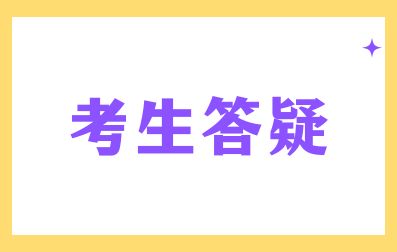 考生答疑